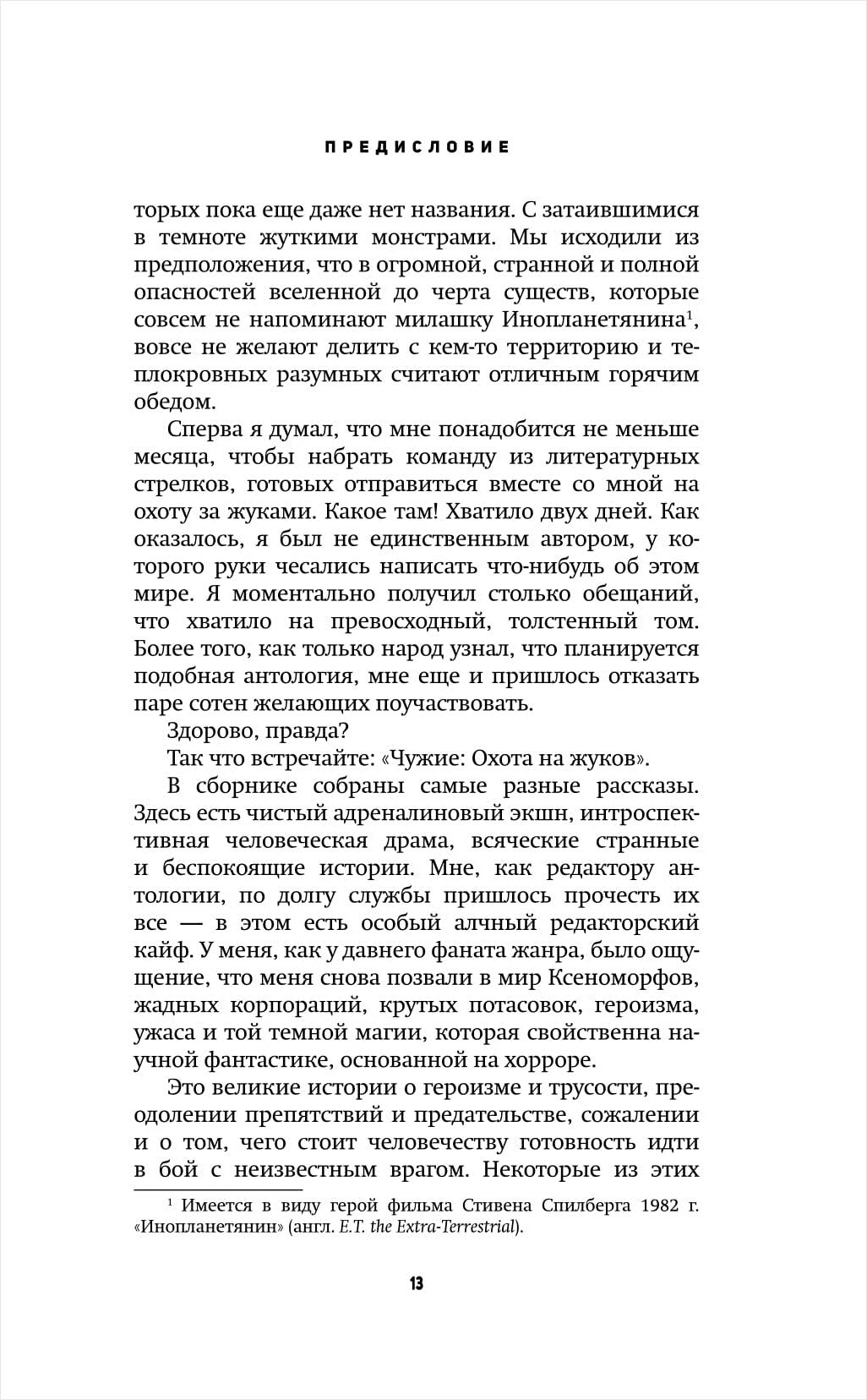 ПРЕДИСЛОВИЕ

торых пока еще даже нет названия. С затаившимися в темноте жуткими монстрами. Мы исходили из предположения, что в огромной, странной и полной опасностей вселенной до черта существ, которые совсем не напоминают милашку Инопланетянина$^1$, вовсе не желают делить с кем-то территорию и теплокровных разумных считают отличным горячим обедом.

Сперва я думал, что мне понадобится не меньше месяца, чтобы набрать команду из литературных стрелков, готовых отправиться вместе со мной на охоту за жуками. Какое там! Хватило двух дней. Как оказалось, я был не единственным автором, у которого руки чесались написать что-нибудь об этом мире. Я моментально получил столько обещаний, что хватило на превосходный, толстенный том. Более того, как только народ узнал, что планируется подобная антология, мне еще и пришлось отказать паре сотен желающих поучаствовать.

Здорово, правда?

Так что встречайте: «Чужие: Охота на жуков».

В сборнике собраны самые разные рассказы. Здесь есть чистый адреналиновый экшн, интроспективная человеческая драма, всяческие странные и беспокоящие истории. Мне, как редактору антологии, по долгу службы пришлось прочесть их все — в этом есть особый алчный редакторский кайф. У меня, как у давнего фаната жанра, было ощущение, что меня снова позвали в мир Ксеноморфов, жадных корпораций, крутых потасовок, героизма, ужаса и той темной магии, которая свойственна научной фантастике, основанной на хорроре.

Это великие истории о героизме и трусости, преодолении препятствий и предательстве, сожалении и о том, чего стоит человечеству готовность идти в бой с неизвестным врагом. Некоторые из этих

$^1$ Имеется в виду герой фильма Стивена Спилберга 1982 г. «Инопланетянин» (англ. E.T. the Extra-Terrestrial).

13